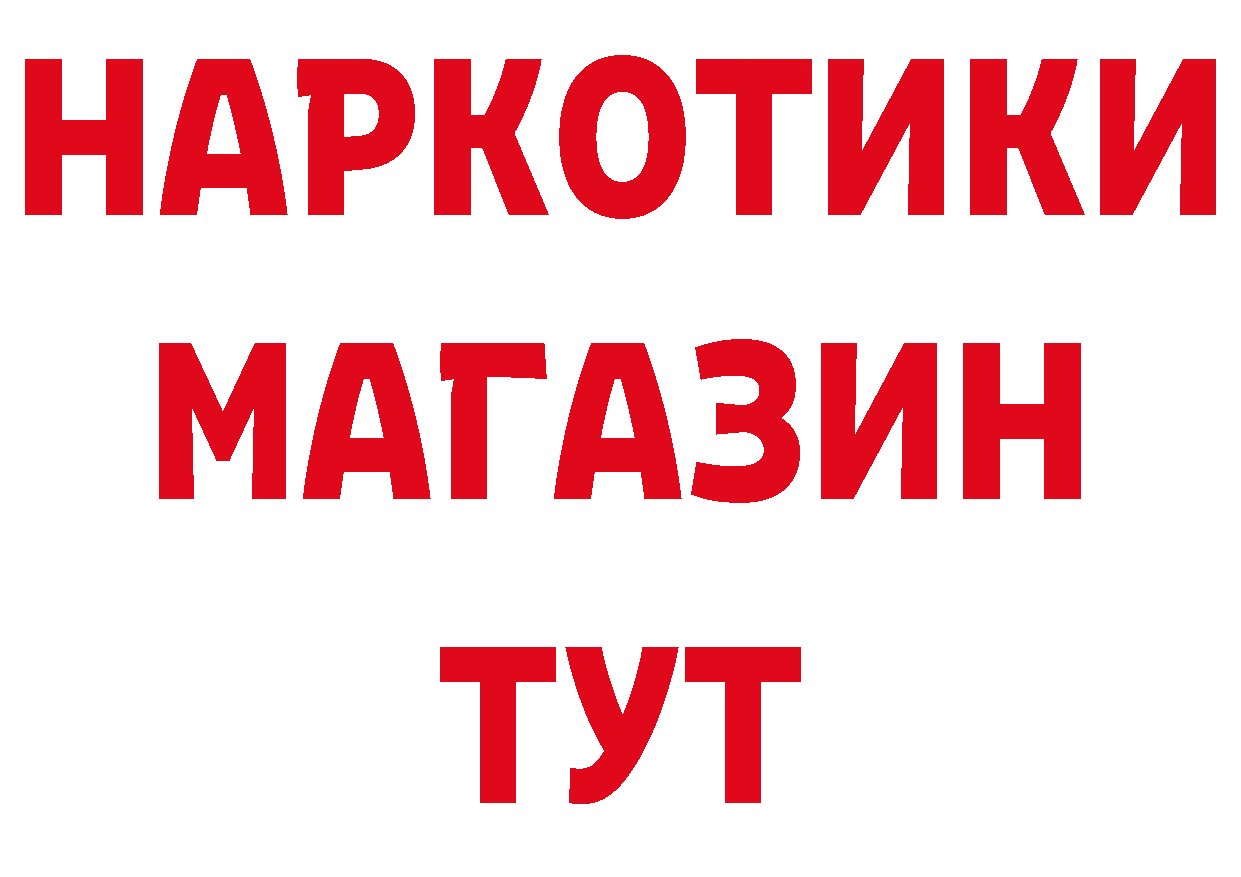 НАРКОТИКИ
МАГАЗИН
ТУТ